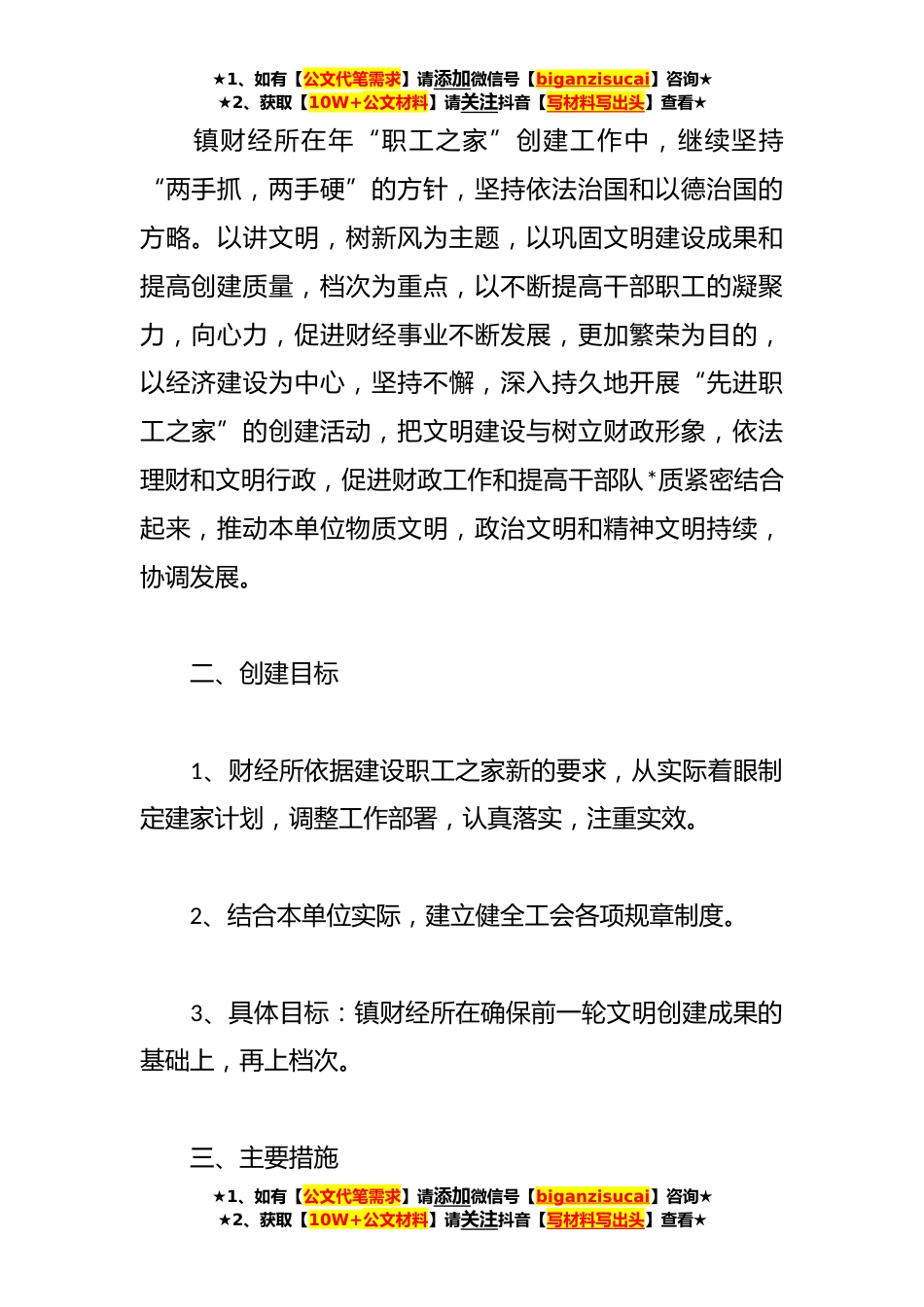 ★1、如有【公文代笔需求】请添加微信号【biganzisucai】咨询★
★2、获取【10W+公文材料】请关注抖音【写材料写出头】查看★

镇财经所在年“职工之家”创建工作中，继续坚持“两手抓，两手硬”的方针，坚持依法治国和以德治国的方略。以讲文明，树新风为主题，以巩固文明建设成果和提高创建质量，档次为重点，以不断提高干部职工的凝聚力，向心力，促进财经事业不断发展，更加繁荣为目的，以经济建设为中心，坚持不懈，深入持久地开展“先进职工之家”的创建活动，把文明建设与树立财政形象，依法理财和文明行政，促进财政工作和提高干部队*质紧密结合起来，推动本单位物质文明，政治文明和精神文明持续，协调发展。

二、创建目标

1、财经所依据建设职工之家新的要求，从实际着眼制定建家计划，调整工作部署，认真落实，注重实效。

2、结合本单位实际，建立健全工会各项规章制度。

3、具体目标：镇财经所在确保前一轮文明创建成果的基础上，再上档次。

三、主要措施

★1、如有【公文代笔需求】请添加微信号【biganzisucai】咨询★
★2、获取【10W+公文材料】请关注抖音【写材料写出头】查看★